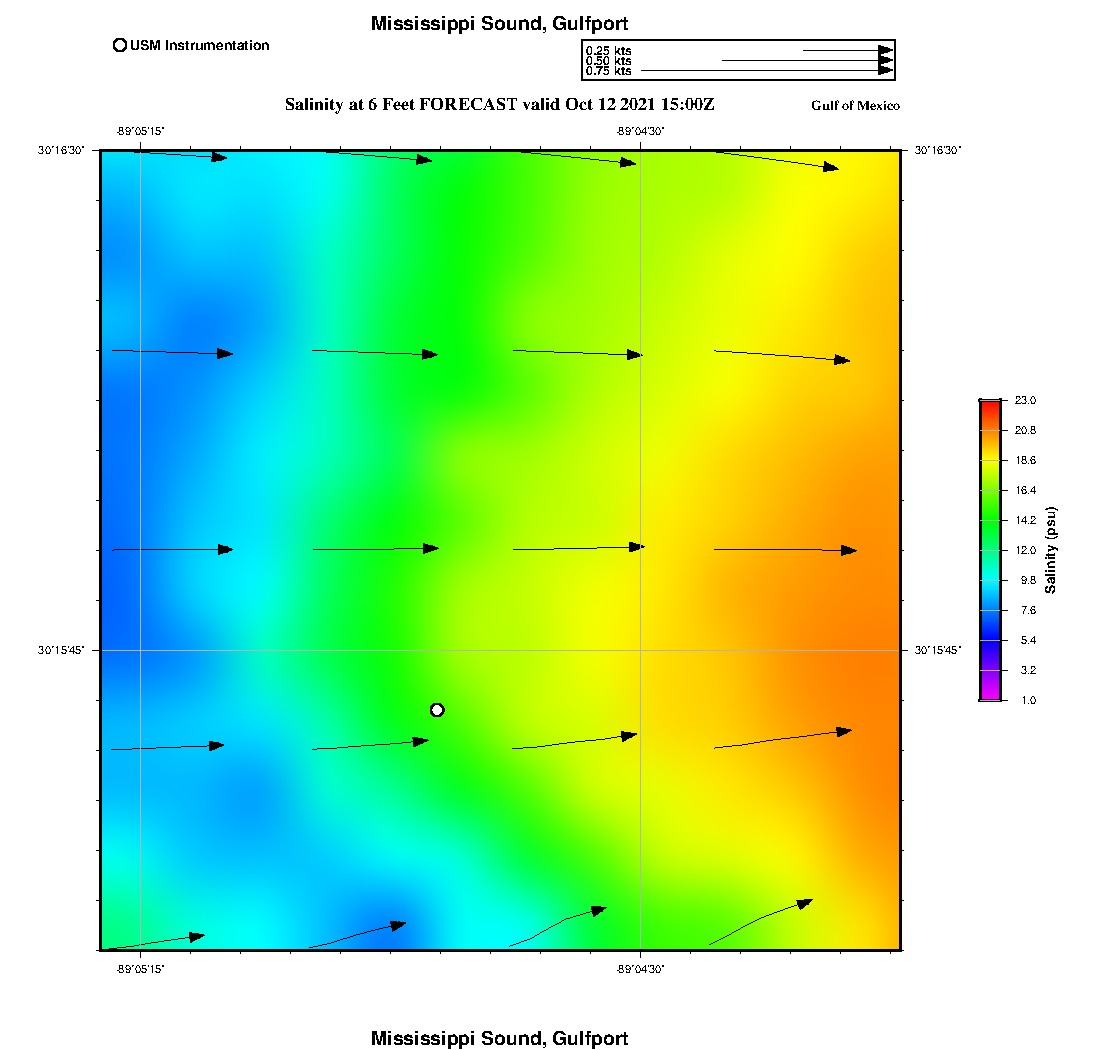 Mississippi Sound, Gulfport

USM Instrumentation

0.25 kts
0.50 kts
0.75 kts

Salinity at 6 Feet FORECAST valid Oct 12 2021 15:00Z

Gulf of Mexico

-89°05'15"
-89°04'30"
30°16'30"
30°16'30"
30°15'45"
30°15'45"
-89°05'15"
-89°04'30"

23.0
20.8
18.6
16.4
14.2
12.0
9.8
7.6
5.4
3.2
1.0
Salinity (psu)

Mississippi Sound, Gulfport